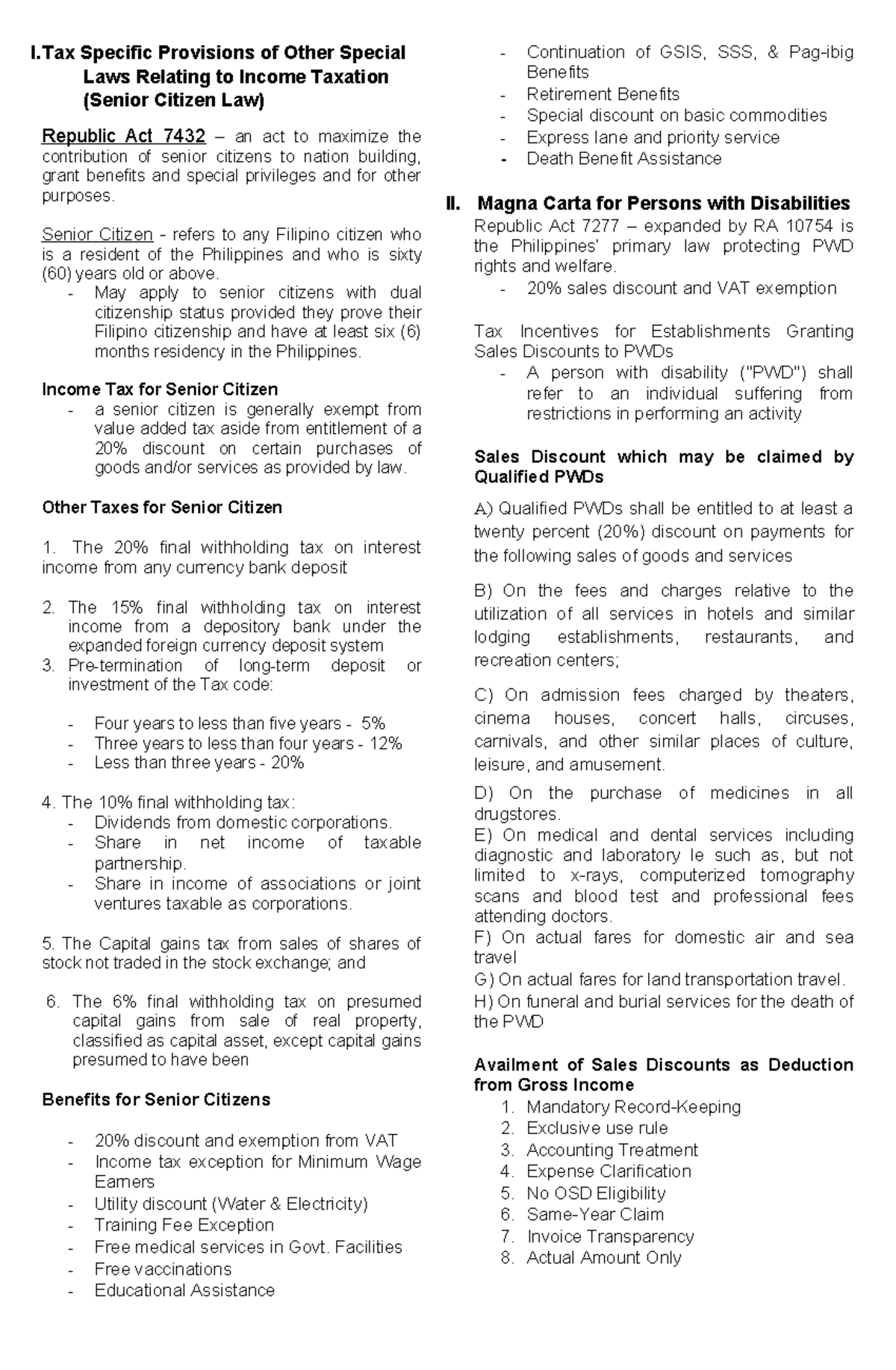 I.Tax Specific Provisions of Other Special Laws Relating to Income Taxation (Senior Citizen Law)

Republic Act 7432 – an act to maximize the contribution of senior citizens to nation building, grant benefits and special privileges and for other purposes.

Senior Citizen - refers to any Filipino citizen who is a resident of the Philippines and who is sixty (60) years old or above.
- May apply to senior citizens with dual citizenship status provided they prove their Filipino citizenship and have at least six (6) months residency in the Philippines.

Income Tax for Senior Citizen
- a senior citizen is generally exempt from value added tax aside from entitlement of a 20% discount on certain purchases of goods and/or services as provided by law.

Other Taxes for Senior Citizen

1. The 20% final withholding tax on interest income from any currency bank deposit

2. The 15% final withholding tax on interest income from a depository bank under the expanded foreign currency deposit system
3. Pre-termination of long-term deposit or investment of the Tax code:

- Four years to less than five years - 5%
- Three years to less than four years - 12%
- Less than three years - 20%

4. The 10% final withholding tax:
- Dividends from domestic corporations.
- Share in net income of taxable partnership.
- Share in income of associations or joint ventures taxable as corporations.

5. The Capital gains tax from sales of shares of stock not traded in the stock exchange; and

6. The 6% final withholding tax on presumed capital gains from sale of real property, classified as capital asset, except capital gains presumed to have been

Benefits for Senior Citizens

- 20% discount and exemption from VAT
- Income tax exception for Minimum Wage Earners
- Utility discount (Water & Electricity)
- Training Fee Exception
- Free medical services in Govt. Facilities
- Free vaccinations
- Educational Assistance
- Continuation of GSIS, SSS, & Pag-ibig Benefits
- Retirement Benefits
- Special discount on basic commodities
- Express lane and priority service
- Death Benefit Assistance

II. Magna Carta for Persons with Disabilities
Republic Act 7277 – expanded by RA 10754 is the Philippines' primary law protecting PWD rights and welfare.
- 20% sales discount and VAT exemption

Tax Incentives for Establishments Granting Sales Discounts to PWDs
- A person with disability ("PWD") shall refer to an individual suffering from restrictions in performing an activity

Sales Discount which may be claimed by Qualified PWDs

A) Qualified PWDs shall be entitled to at least a twenty percent (20%) discount on payments for the following sales of goods and services

B) On the fees and charges relative to the utilization of all services in hotels and similar lodging establishments, restaurants, and recreation centers;

C) On admission fees charged by theaters, cinema houses, concert halls, circuses, carnivals, and other similar places of culture, leisure, and amusement.

D) On the purchase of medicines in all drugstores.
E) On medical and dental services including diagnostic and laboratory le such as, but not limited to x-rays, computerized tomography scans and blood test and professional fees attending doctors.
F) On actual fares for domestic air and sea travel
G) On actual fares for land transportation travel.
H) On funeral and burial services for the death of the PWD

Availment of Sales Discounts as Deduction from Gross Income
1. Mandatory Record-Keeping
2. Exclusive use rule
3. Accounting Treatment
4. Expense Clarification
5. No OSD Eligibility
6. Same-Year Claim
7. Invoice Transparency
8. Actual Amount Only